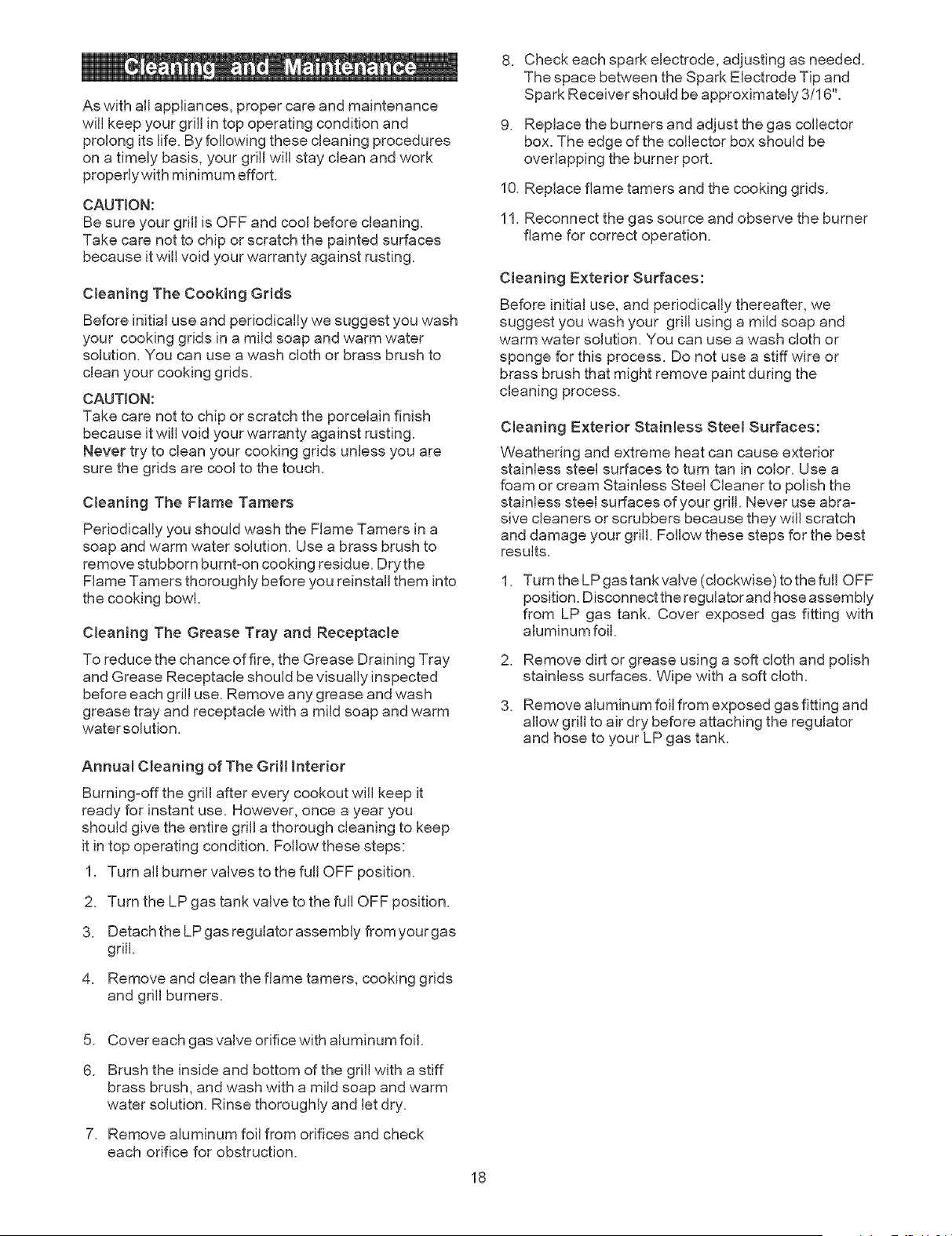 Cleaning and Maintenance

As with all appliances, proper care and maintenance will keep your grill in top operating condition and prolong its life. By following these cleaning procedures on a timely basis, your grill will stay clean and work properly with minimum effort.

CAUTION:
Be sure your grill is OFF and cool before cleaning. Take care not to chip or scratch the painted surfaces because it will void your warranty against rusting.

Cleaning The Cooking Grids

Before initial use and periodically we suggest you wash your cooking grids in a mild soap and warm water solution. You can use a wash cloth or brass brush to clean your cooking grids.

CAUTION:
Take care not to chip or scratch the porcelain finish because it will void your warranty against rusting. Never try to clean your cooking grids unless you are sure the grids are cool to the touch.

Cleaning The Flame Tamers

Periodically you should wash the Flame Tamers in a soap and warm water solution. Use a brass brush to remove stubborn burnt-on cooking residue. Dry the Flame Tamers thoroughly before you reinstall them into the cooking bowl.

Cleaning The Grease Tray and Receptacle

To reduce the chance of fire, the Grease Draining Tray and Grease Receptacle should be visually inspected before each grill use. Remove any grease and wash grease tray and receptacle with a mild soap and warm water solution.

Annual Cleaning of The Grill Interior

Burning-off the grill after every cookout will keep it ready for instant use. However, once a year you should give the entire grill a thorough cleaning to keep it in top operating condition. Follow these steps:

1. Turn all burner valves to the full OFF position.

2. Turn the LP gas tank valve to the full OFF position.

3. Detach the LP gas regulator assembly from your gas grill.

4. Remove and clean the flame tamers, cooking grids and grill burners.

5. Cover each gas valve orifice with aluminum foil.

6. Brush the inside and bottom of the grill with a stiff brass brush, and wash with a mild soap and warm water solution. Rinse thoroughly and let dry.

7. Remove aluminum foil from orifices and check each orifice for obstruction.

8. Check each spark electrode, adjusting as needed. The space between the Spark Electrode Tip and Spark Receiver should be approximately 3/16".

9. Replace the burners and adjust the gas collector box. The edge of the collector box should be overlapping the burner port.

10. Replace flame tamers and the cooking grids.

11. Reconnect the gas source and observe the burner flame for correct operation.

Cleaning Exterior Surfaces:

Before initial use, and periodically thereafter, we suggest you wash your grill using a mild soap and warm water solution. You can use a wash cloth or sponge for this process. Do not use a stiff wire or brass brush that might remove paint during the cleaning process.

Cleaning Exterior Stainless Steel Surfaces:

Weathering and extreme heat can cause exterior stainless steel surfaces to turn tan in color. Use a foam or cream Stainless Steel Cleaner to polish the stainless steel surfaces of your grill. Never use abrasive cleaners or scrubbers because they will scratch and damage your grill. Follow these steps for the best results.

1. Turn the LP gas tank valve (clockwise) to the full OFF position. Disconnect the regulator and hose assembly from LP gas tank. Cover exposed gas fitting with aluminum foil.

2. Remove dirt or grease using a soft cloth and polish stainless surfaces. Wipe with a soft cloth.

3. Remove aluminum foil from exposed gas fitting and allow grill to air dry before attaching the regulator and hose to your LP gas tank.

18